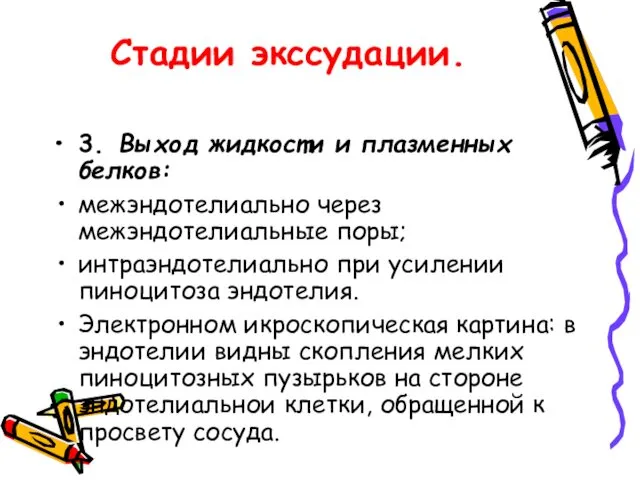 Стадии экссудации.

• 3. Выход жидкости и плазменных белков:

• межэндотелиально через межэндотелиальные поры;

• интраэндотелиально при усилении пиноцитоза эндотелия.

• Электронном икроскопическая картина: в эндотелии видны скопления мелких пиноцитозных пузырьков на стороне эндотелиальнои клетки, обращенной к просвету сосуда.